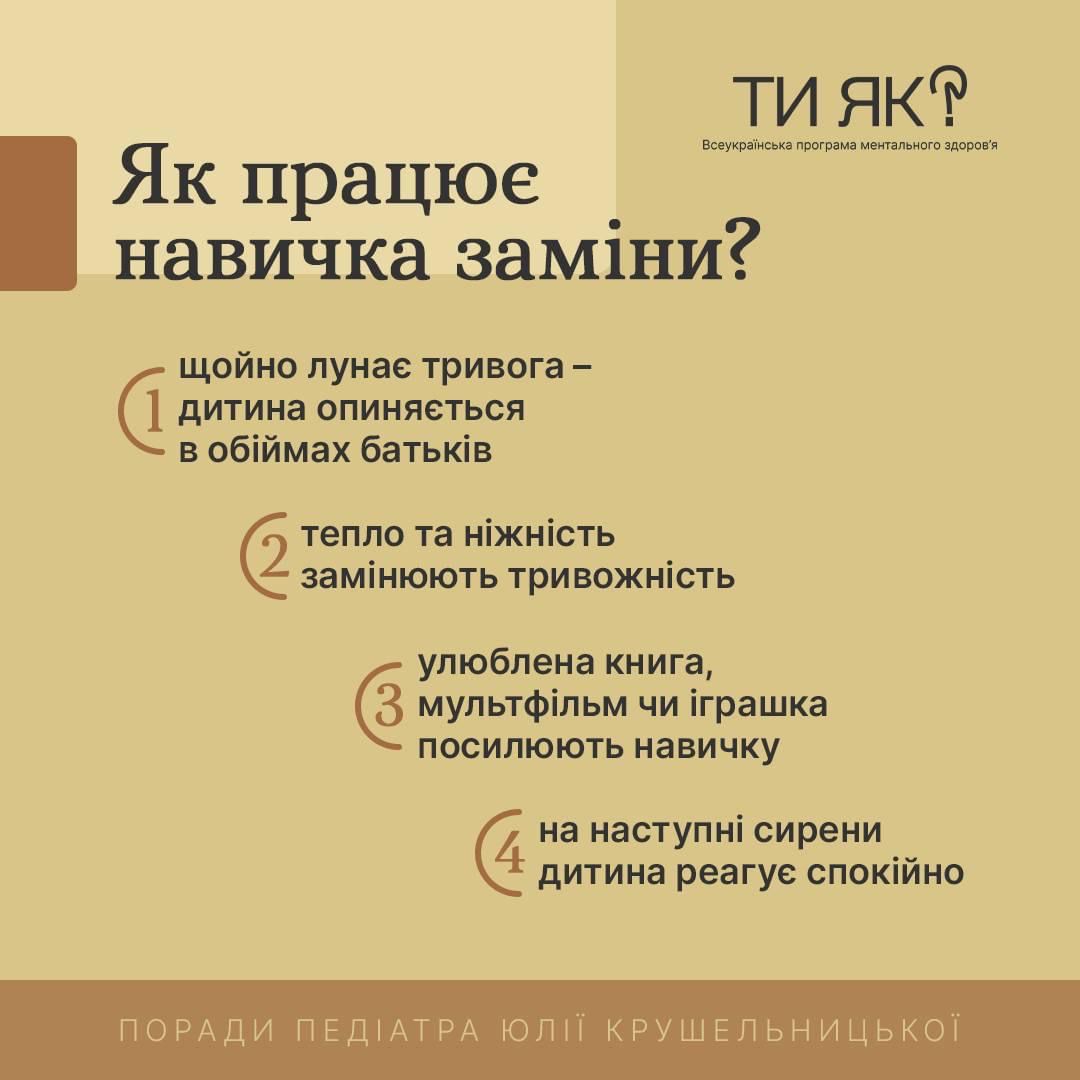 ТИ ЯК?
Всеукраїнська програма ментального здоров'я

Як працює навичка заміни?

1 щойно лунає тривога – дитина опиняється в обіймах батьків

2 тепло та ніжність замінюють тривожність

3 улюблена книга, мультфільм чи іграшка посилюють навичку

4 на наступні сирени дитина реагує спокійно

ПОРАДИ ПЕДІАТРА ЮЛІЇ КРУШЕЛЬНИЦЬКОЇ